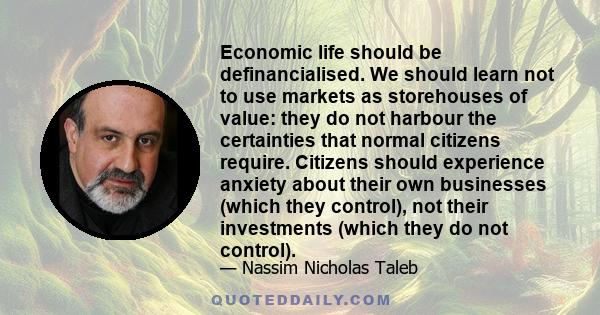 Economic life should be definancialised. We should learn not to use markets as storehouses of value: they do not harbour the certainties that normal citizens require. Citizens should experience anxiety about their own businesses (which they control), not their investments (which they do not control).

— Nassim Nicholas Taleb

QUOTEDDAILY.COM